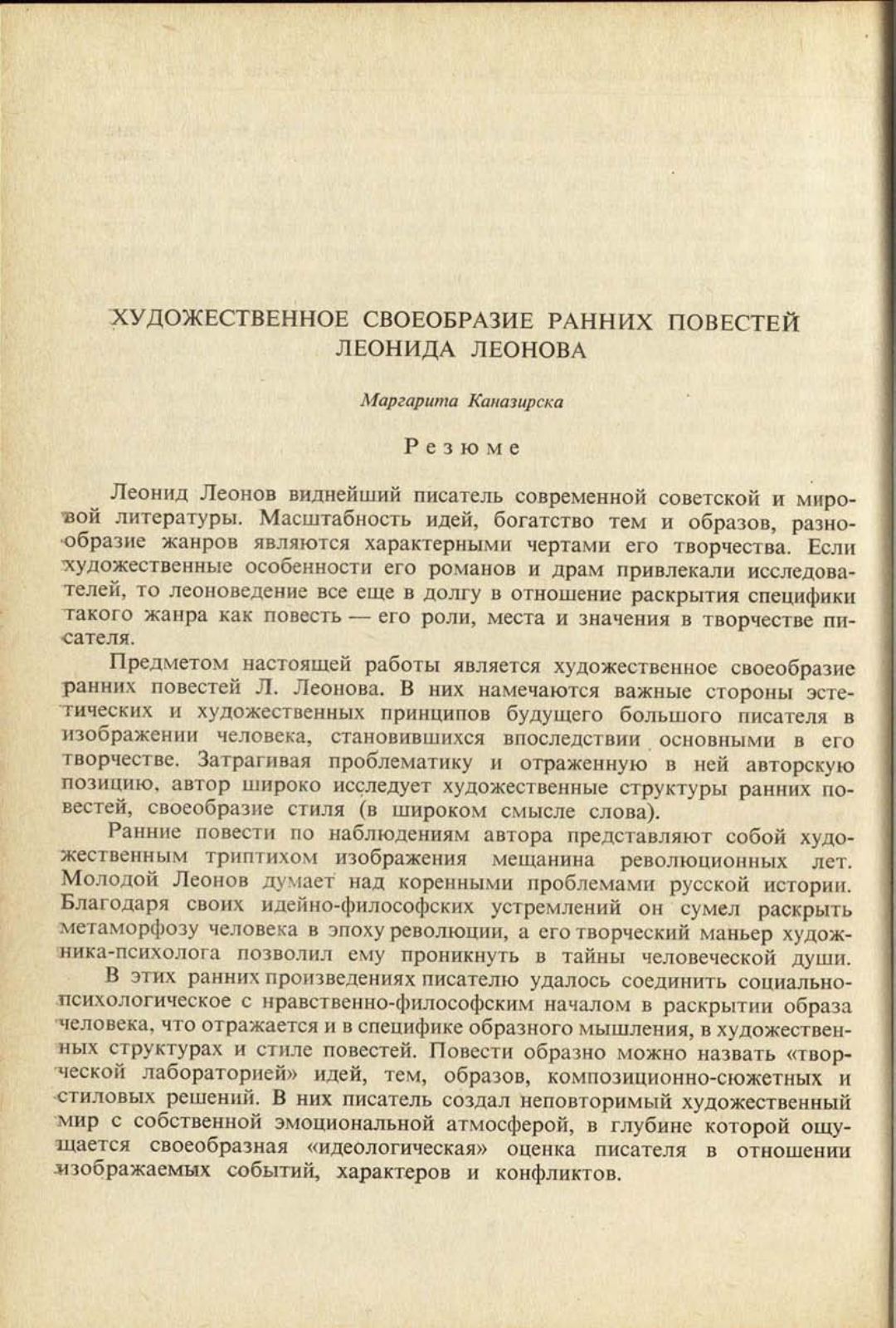 ХУДОЖЕСТВЕННОЕ СВОЕОБРАЗИЕ РАННИХ ПОВЕСТЕЙ ЛЕОНИДА ЛЕОНОВА

Маргарита Каназирска

Резюме

Леонид Леонов виднейший писатель современной советской и мировой литературы. Масштабность идей, богатство тем и образов, разнообразие жанров являются характерными чертами его творчества. Если художественные особенности его романов и драм привлекали исследователей, то леоноведение все еще в долгу в отношение раскрытия специфики такого жанра как повесть — его роли, места и значения в творчестве писателя.

Предметом настоящей работы является художественное своеобразие ранних повестей Л. Леонова. В них намечаются важные стороны эстетических и художественных принципов будущего большого писателя в изображении человека, становившихся впоследствии основными в его творчестве. Затрагивая проблематику и отраженную в ней авторскую позицию, автор широко исследует художественные структуры ранних повестей, своеобразие стиля (в широком смысле слова).

Ранние повести по наблюдениям автора представляют собой художественным триптихом изображения мещанина революционных лет. Молодой Леонов думает над коренными проблемами русской истории. Благодаря своих идейно-философских устремлений он сумел раскрыть метаморфозу человека в эпоху революции, а его творческий маньер художника-психолога позволил ему проникнуть в тайны человеческой души.

В этих ранних произведениях писателю удалось соединить социально-психологическое с нравственно-философским началом в раскрытии образа человека, что отражается и в специфике образного мышления, в художественных структурах и стиле повестей. Повести образно можно назвать «творческой лабораторией» идей, тем, образов, композиционно-сюжетных и стиловых решений. В них писатель создал неповторимый художественный мир с собственной эмоциональной атмосферой, в глубине которой ощущается своеобразная «идеологическая» оценка писателя в отношении изображаемых событий, характеров и конфликтов.